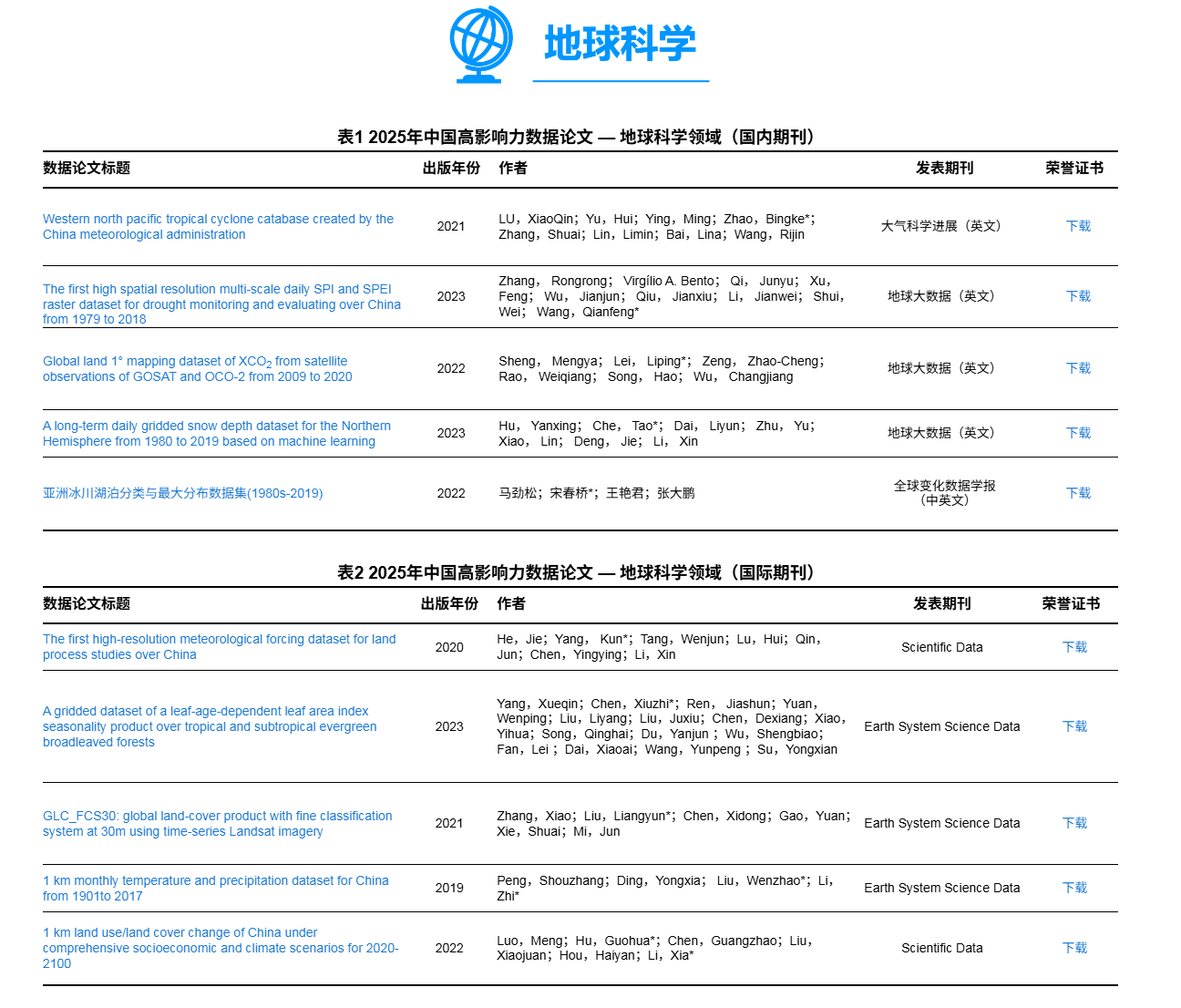 地球科学

表1 2025年中国高影响力数据论文 — 地球科学领域（国内期刊）

| 数据论文标题 | 出版年份 | 作者 | 发表期刊 | 荣誉证书 |
|---|---|---|---|---|
| Western north pacific tropical cyclone catabase created by the China meteorological administration | 2021 | LU，XiaoQin；Yu，Hui；Ying，Ming；Zhao，Bingke*；Zhang，Shuai；Lin，Limin；Bai，Lina；Wang，Rijin | 大气科学进展（英文） | 下载 |
| The first high spatial resolution multi-scale daily SPI and SPEI raster dataset for drought monitoring and evaluating over China from 1979 to 2018 | 2023 | Zhang，Rongrong；Virgílio A. Bento；Qi，Junyu；Xu，Feng；Wu，Jianjun；Qiu，Jianxiu；Li，Jianwei；Shui，Wei；Wang，Qianfeng* | 地球大数据（英文） | 下载 |
| Global land 1° mapping dataset of $XCO_2$ from satellite observations of GOSAT and OCO-2 from 2009 to 2020 | 2022 | Sheng，Mengya；Lei，Liping*；Zeng，Zhao-Cheng；Rao，Weiqiang；Song，Hao；Wu，Changjiang | 地球大数据（英文） | 下载 |
| A long-term daily gridded snow depth dataset for the Northern Hemisphere from 1980 to 2019 based on machine learning | 2023 | Hu，Yanxing；Che，Tao*；Dai，Liyun；Zhu，Yu；Xiao，Lin；Deng，Jie；Li，Xin | 地球大数据（英文） | 下载 |
| 亚洲冰川湖泊分类与最大分布数据集(1980s-2019) | 2022 | 马劲松；宋春桥*；王艳君；张大鹏 | 全球变化数据学报（中英文） | 下载 |

表2 2025年中国高影响力数据论文 — 地球科学领域（国际期刊）

| 数据论文标题 | 出版年份 | 作者 | 发表期刊 | 荣誉证书 |
|---|---|---|---|---|
| The first high-resolution meteorological forcing dataset for land process studies over China | 2020 | He，Jie；Yang，Kun*；Tang，Wenjun；Lu，Hui；Qin，Jun；Chen，Yingying；Li，Xin | Scientific Data | 下载 |
| A gridded dataset of a leaf-age-dependent leaf area index seasonality product over tropical and subtropical evergreen broadleaved forests | 2023 | Yang，Xueqin；Chen，Xiuzhi*；Ren，Jiashun；Yuan，Wenping；Liu，Liyang；Liu，Juxiu；Chen，Dexiang；Xiao，Yihua；Song，Qinghai；Du，Yanjun；Wu，Shengbiao；Fan，Lei；Dai，Xiaoai；Wang，Yunpeng；Su，Yongxian | Earth System Science Data | 下载 |
| GLC_FCS30: global land-cover product with fine classification system at 30m using time-series Landsat imagery | 2021 | Zhang，Xiao；Liu，Liangyun*；Chen，Xidong；Gao，Yuan；Xie，Shuai；Mi，Jun | Earth System Science Data | 下载 |
| 1 km monthly temperature and precipitation dataset for China from 1901to 2017 | 2019 | Peng，Shouzhang；Ding，Yongxia；Liu，Wenzhao*；Li，Zhi* | Earth System Science Data | 下载 |
| 1 km land use/land cover change of China under comprehensive socioeconomic and climate scenarios for 2020-2100 | 2022 | Luo，Meng；Hu，Guohua*；Chen，Guangzhao；Liu，Xiaojuan；Hou，Haiyan；Li，Xia* | Scientific Data | 下载 |